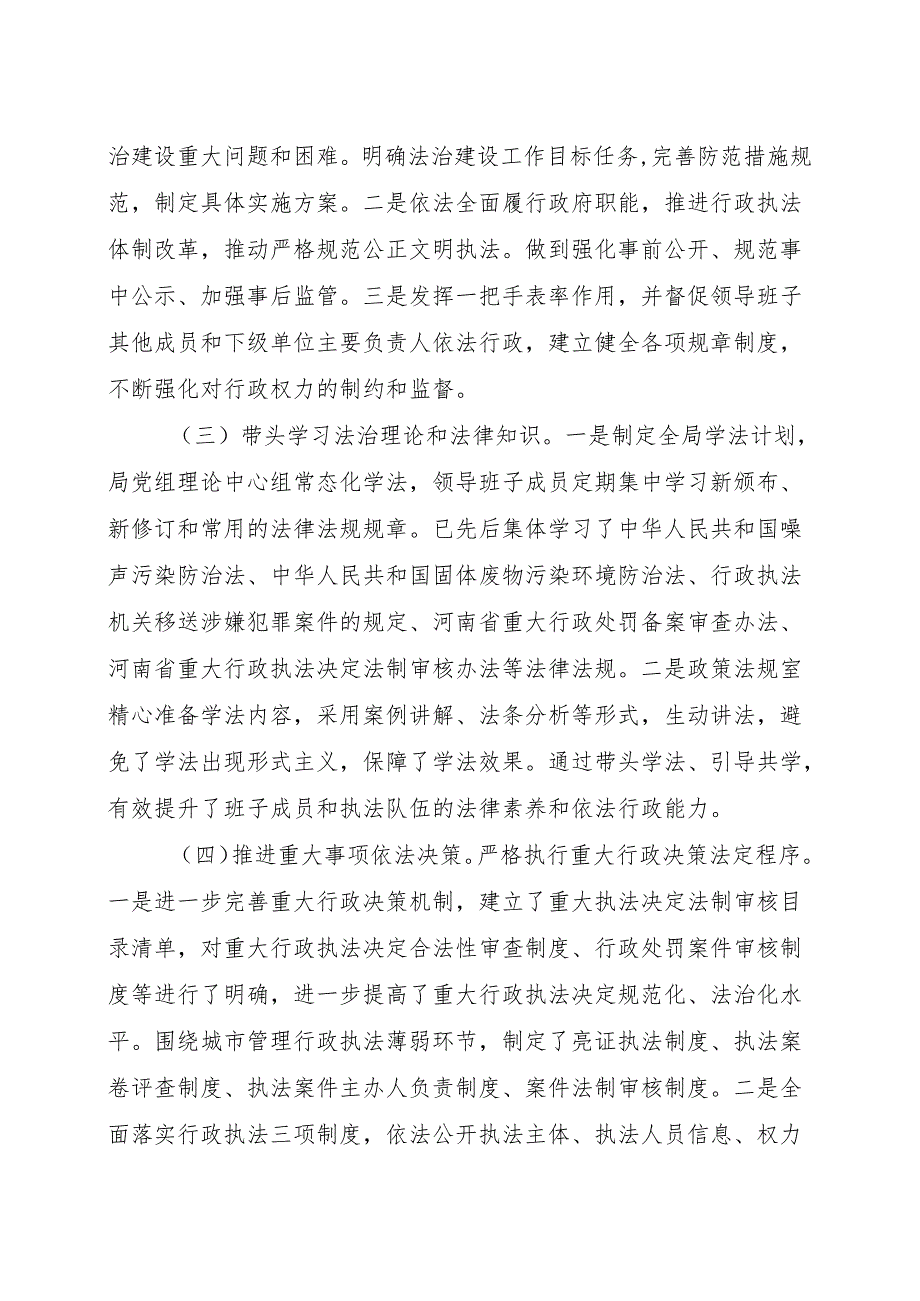 治建设重大问题和困难。明确法治建设工作目标任务，完善防范措施规范，制定具体实施方案。二是依法全面履行政府职能，推进行政执法体制改革，推动严格规范公正文明执法。做到强化事前公开、规范事中公示、加强事后监管。三是发挥一把手表率作用，并督促领导班子其他成员和下级单位主要负责人依法行政，建立健全各项规章制度，不断强化对行政权力的制约和监督。

（三）带头学习法治理论和法律知识。一是制定全局学法计划，局党组理论中心组常态化学法，领导班子成员定期集中学习新颁布、新修订和常用的法律法规规章。已先后集体学习了中华人民共和国噪声污染防治法、中华人民共和国固体废物污染环境防治法、行政执法机关移送涉嫌犯罪案件的规定、河南省重大行政处罚备案审查办法、河南省重大行政执法决定法制审核办法等法律法规。二是政策法规室精心准备学法内容，采用案例讲解、法条分析等形式，生动讲法，避免了学法出现形式主义，保障了学法效果。通过带头学法、引导共学，有效提升了班子成员和执法队伍的法律素养和依法行政能力。

（四）推进重大事项依法决策。严格执行重大行政决策法定程序。一是进一步完善重大行政决策机制，建立了重大执法决定法制审核目录清单，对重大行政执法决定合法性审查制度、行政处罚案件审核制度等进行了明确，进一步提高了重大行政执法决定规范化、法治化水平。围绕城市管理行政执法薄弱环节，制定了亮证执法制度、执法案卷评查制度、执法案件主办人负责制度、案件法制审核制度。二是全面落实行政执法三项制度，依法公开执法主体、执法人员信息、权力